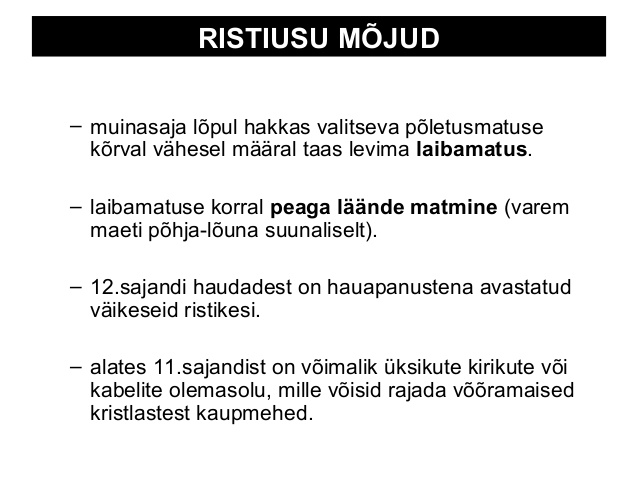 RISTIUSU MÕJUD

– muinasaja lõpul hakkas valitseva põletusmatuse kõrval vähesel määral taas levima laibamatus.

– laibamatuse korral peaga läände matmine (varem maeti põhja-lõuna suunaliselt).

– 12.sajandi haudadest on hauapanustena avastatud väikeseid ristikesi.

– alates 11.sajandist on võimalik üksikute kirikute või kabelite olemasolu, mille võisid rajada võõramaised kristlastest kaupmehed.